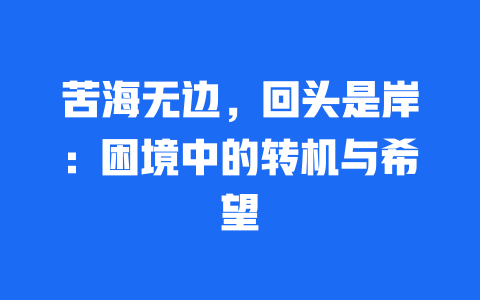 苦海无边，回头是岸：困境中的转机与希望